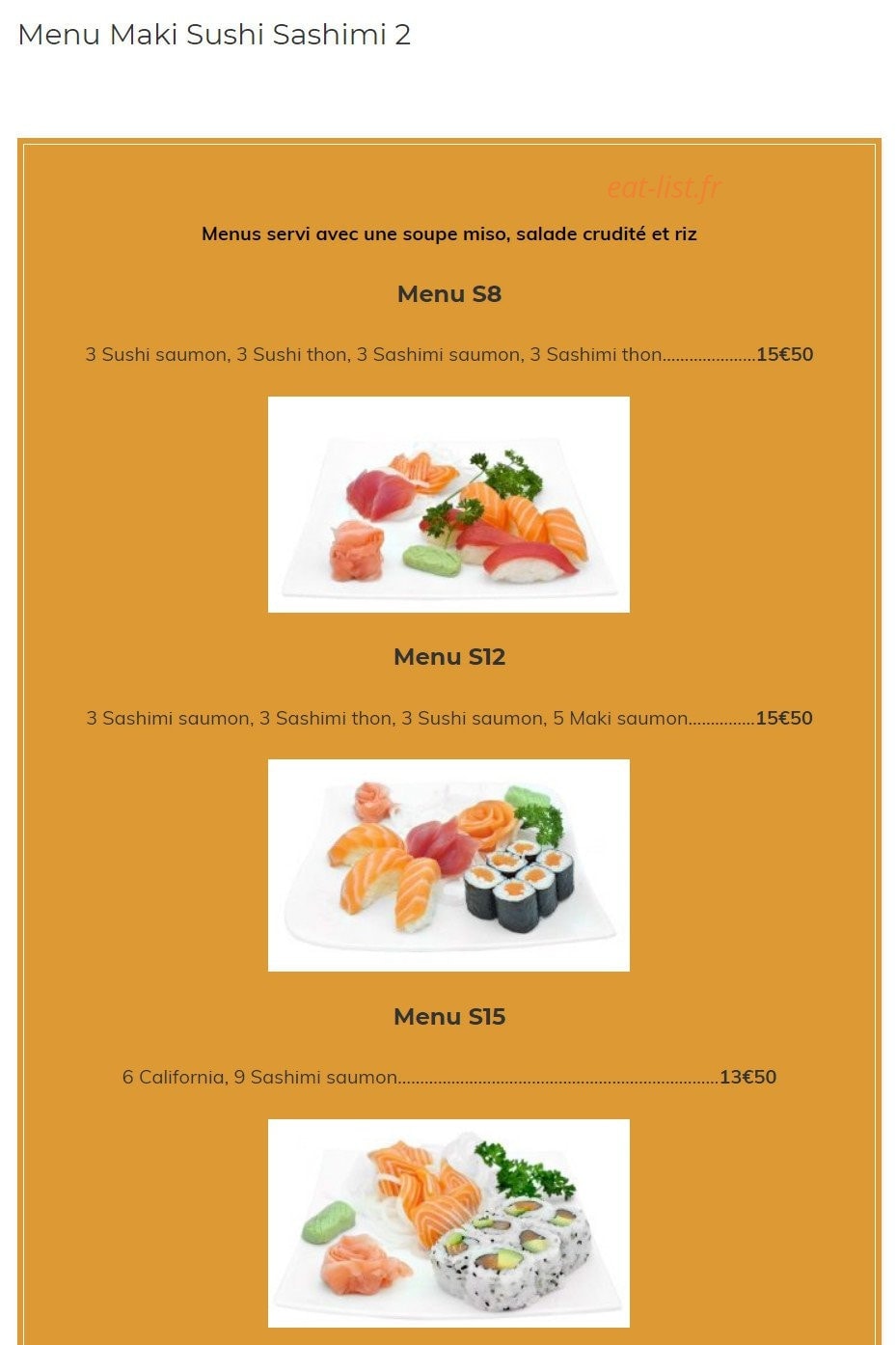 Menu Maki Sushi Sashimi 2

eat-list.fr

Menus servi avec une soupe miso, salade crudité et riz

Menu S8

3 Sushi saumon, 3 Sushi thon, 3 Sashimi saumon, 3 Sashimi thon.....................15€50

Menu S12

3 Sashimi saumon, 3 Sashimi thon, 3 Sushi saumon, 5 Maki saumon...............15€50

Menu S15

6 California, 9 Sashimi saumon........................................................................13€50